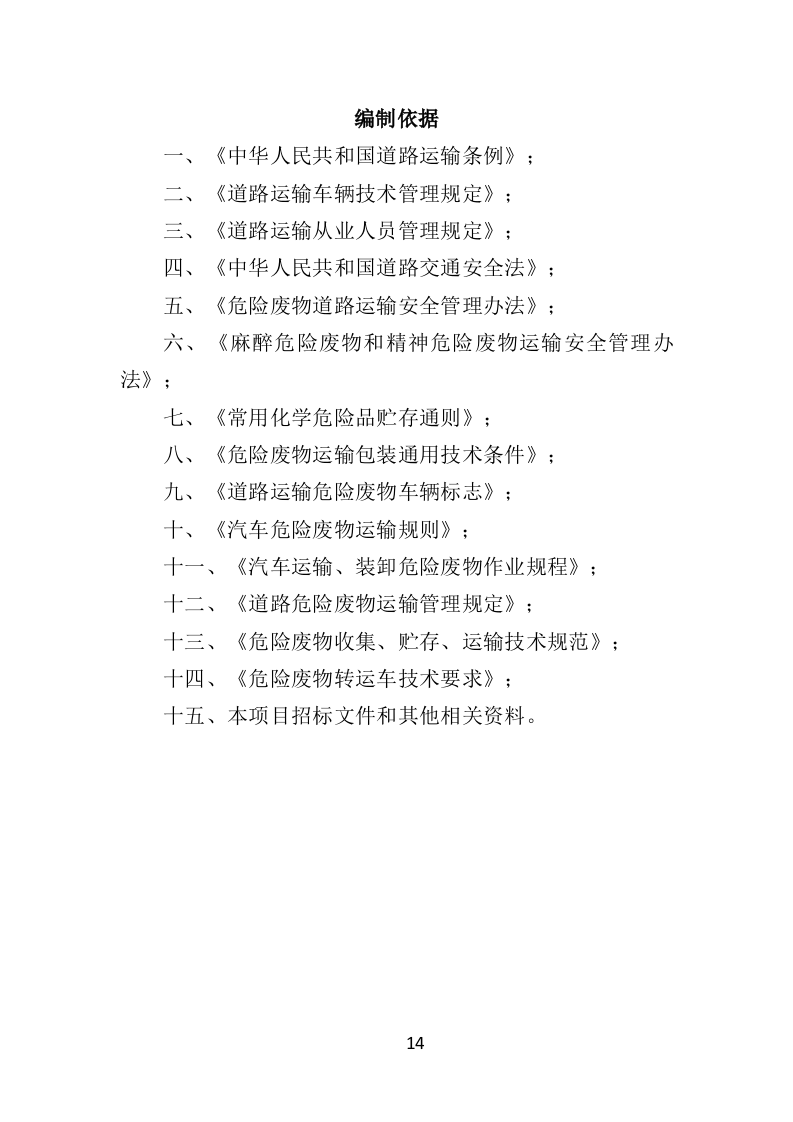 编制依据

一、《中华人民共和国道路运输条例》；

二、《道路运输车辆技术管理规定》；

三、《道路运输从业人员管理规定》；

四、《中华人民共和国道路交通安全法》；

五、《危险废物道路运输安全管理办法》；

六、《麻醉危险废物和精神危险废物运输安全管理办法》；

七、《常用化学危险品贮存通则》；

八、《危险废物运输包装通用技术条件》；

九、《道路运输危险废物车辆标志》；

十、《汽车危险废物运输规则》；

十一、《汽车运输、装卸危险废物作业规程》；

十二、《道路危险废物运输管理规定》；

十三、《危险废物收集、贮存、运输技术规范》；

十四、《危险废物转运车技术要求》；

十五、本项目招标文件和其他相关资料。

14